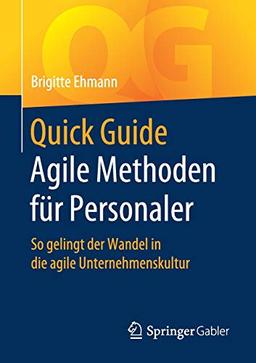 QG

Brigitte Ehmann

Quick Guide
Agile Methoden für Personaler

So gelingt der Wandel in die agile Unternehmenskultur

Springer Gabler